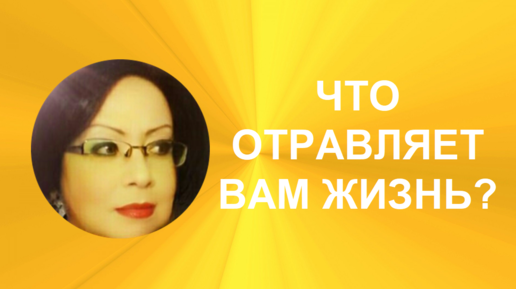 ЧТО
ОТРАВЛЯЕТ
ВАМ ЖИЗНЬ?